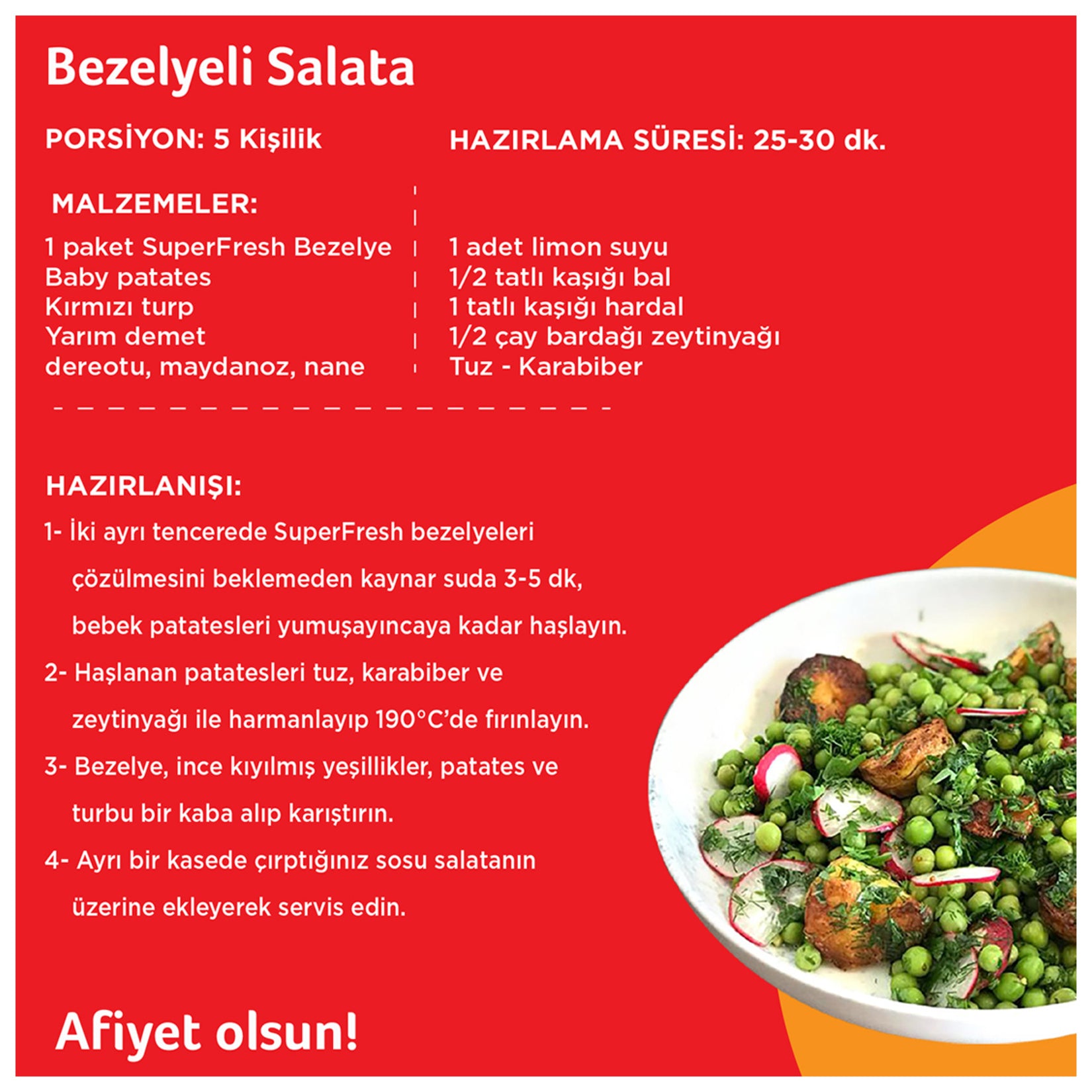 Bezelyeli Salata

PORSİYON: 5 Kişilik

HAZIRLAMA SÜRESİ: 25-30 dk.

MALZEMELER:

1 paket SuperFresh Bezelye
Baby patates
Kırmızı turp
Yarım demet
dereotu, maydanoz, nane

1 adet limon suyu
1/2 tatlı kaşığı bal
1 tatlı kaşığı hardal
1/2 çay bardağı zeytinyağı
Tuz - Karabiber

HAZIRLANIŞI:

1- İki ayrı tencerede SuperFresh bezelyeleri çözülmesini beklemeden kaynar suda 3-5 dk, bebek patatesleri yumuşayıncaya kadar haşlayın.

2- Haşlanan patatesleri tuz, karabiber ve zeytinyağı ile harmanlayıp 190°C'de fırınlayın.

3- Bezelye, ince kıyılmış yeşillikler, patates ve turbu bir kaba alıp karıştırın.

4- Ayrı bir kasede çırptığınız sosu salatanın üzerine ekleyerek servis edin.

Afiyet olsun!